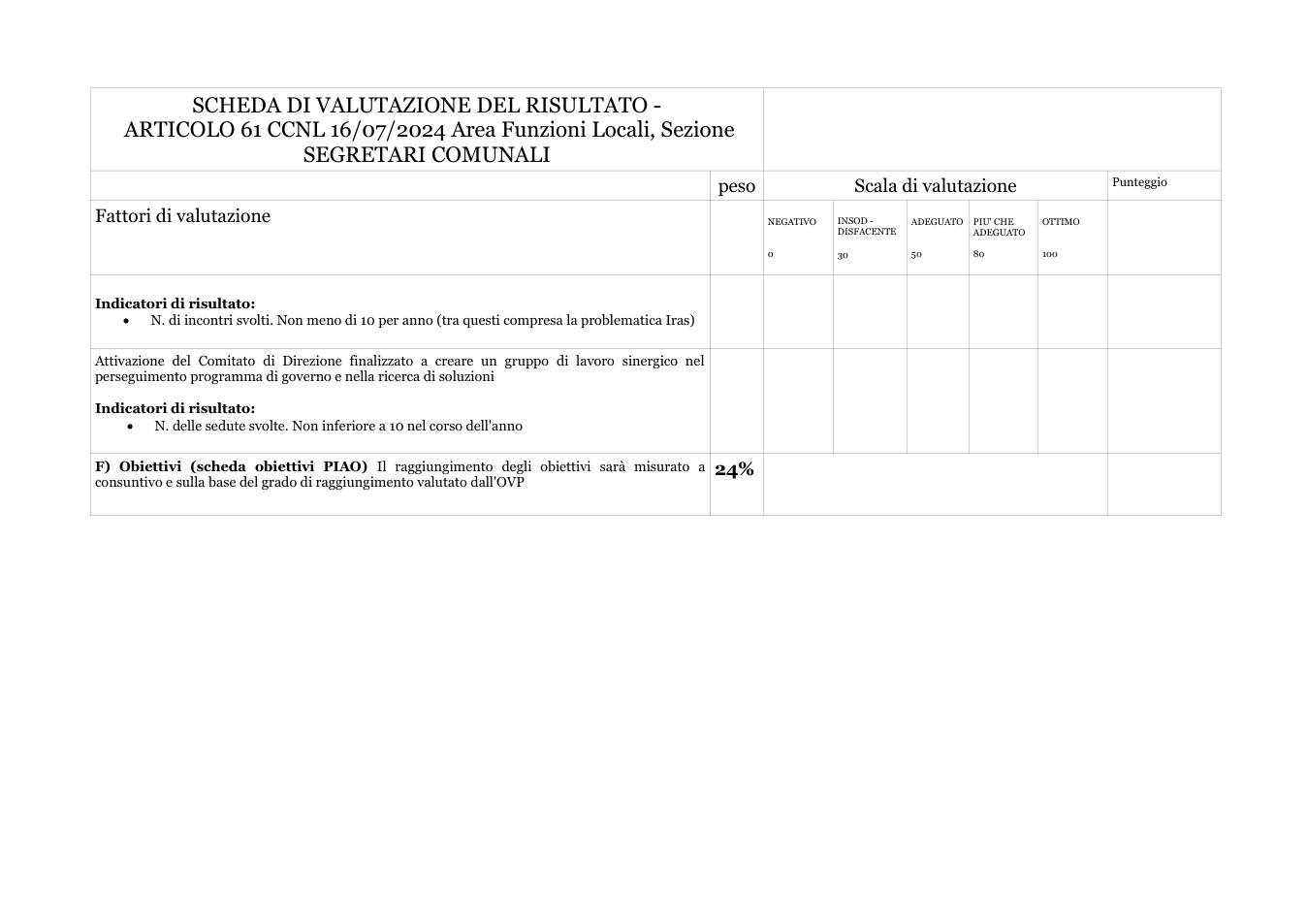 | SCHEDA DI VALUTAZIONE DEL RISULTATO - ARTICOLO 61 CCNL 16/07/2024 Area Funzioni Locali, Sezione SEGRETARI COMUNALI | | | | | | | |
|---|---|---|---|---|---|---|---|
| | peso | Scala di valutazione | | | | | Punteggio |
| Fattori di valutazione | | NEGATIVO 0 | INSOD - DISFACENTE 30 | ADEGUATO 50 | PIU' CHE ADEGUATO 80 | OTTIMO 100 | |
| Indicatori di risultato: • N. di incontri svolti. Non meno di 10 per anno (tra questi compresa la problematica Iras) | | | | | | | |
| Attivazione del Comitato di Direzione finalizzato a creare un gruppo di lavoro sinergico nel perseguimento programma di governo e nella ricerca di soluzioni Indicatori di risultato: • N. delle sedute svolte. Non inferiore a 10 nel corso dell'anno | | | | | | | |
| F) Obiettivi (scheda obiettivi PIAO) Il raggiungimento degli obiettivi sarà misurato a consuntivo e sulla base del grado di raggiungimento valutato dall'OVP | 24% | | | | | | |